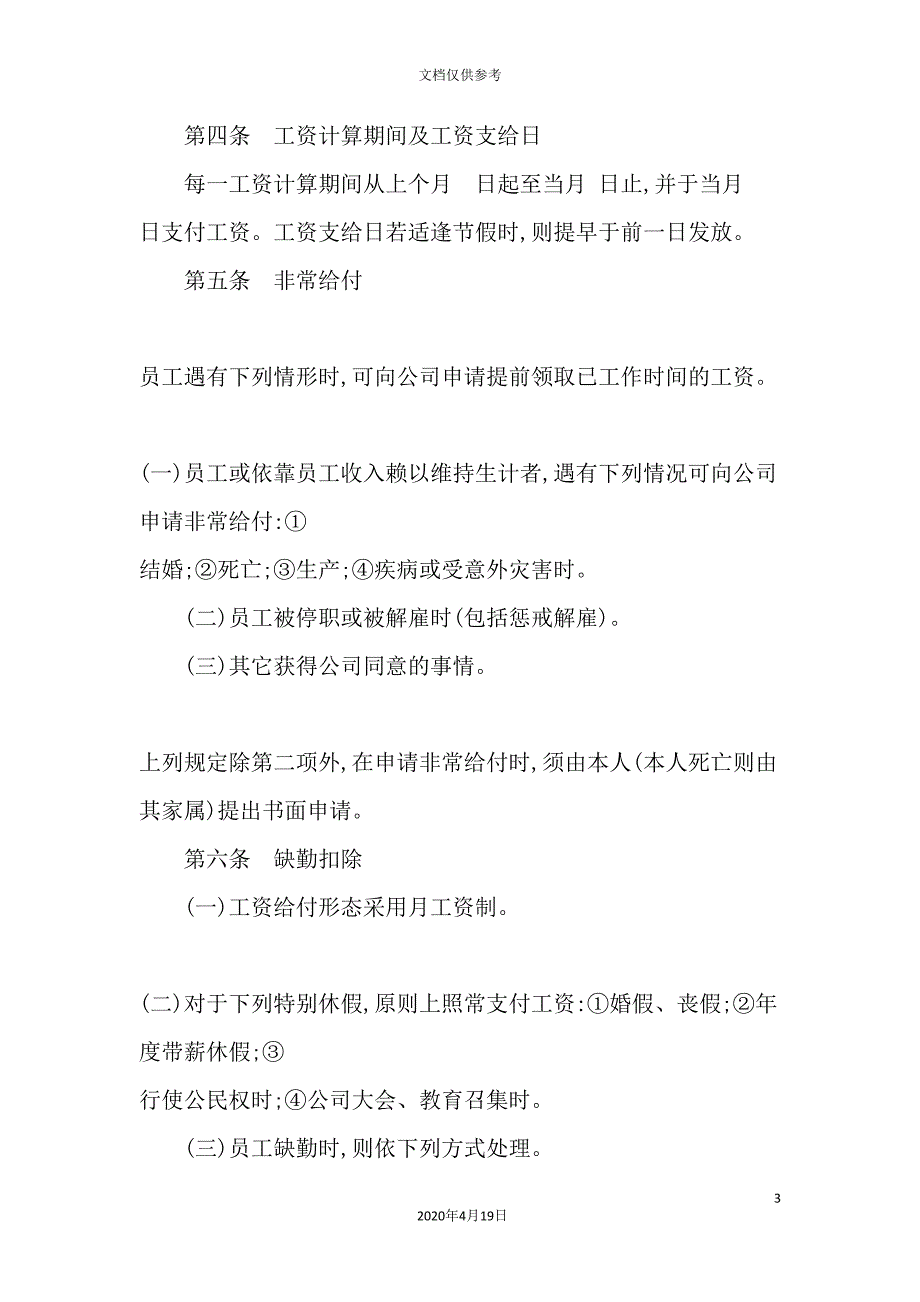 文档仅供参考

第四条　工资计算期间及工资支给日

每一工资计算期间从上个月　日起至当月　日止,并于当月　日支付工资。工资支给日若适逢节假时,则提早于前一日发放。

第五条　非常给付

员工遇有下列情形时,可向公司申请提前领取已工作时间的工资。

(一)员工或依靠员工收入赖以维持生计者,遇有下列情况可向公司申请非常给付:①

结婚;②死亡;③生产;④疾病或受意外灾害时。

(二)员工被停职或被解雇时(包括惩戒解雇)。

(三)其它获得公司同意的事情。

上列规定除第二项外,在申请非常给付时,须由本人(本人死亡则由其家属)提出书面申请。

第六条　缺勤扣除

(一)工资给付形态采用月工资制。

(二)对于下列特别休假,原则上照常支付工资:①婚假、丧假;②年度带薪休假;③

行使公民权时;④公司大会、教育召集时。

(三)员工缺勤时,则依下列方式处理。

3

2020年4月19日